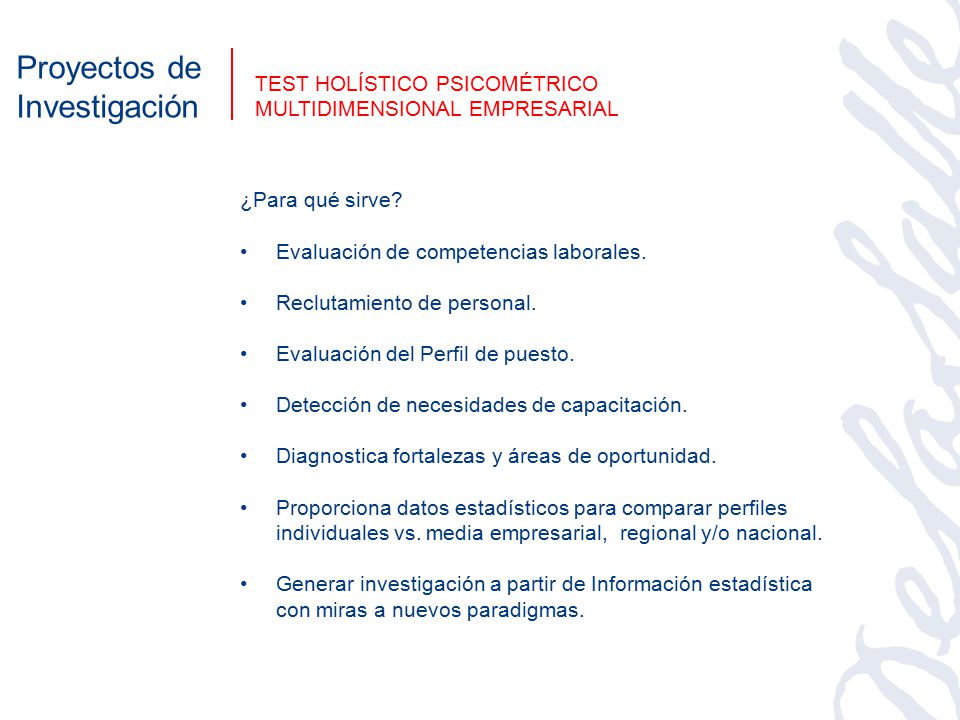 Proyectos de Investigación

TEST HOLÍSTICO PSICOMÉTRICO MULTIDIMENSIONAL EMPRESARIAL

¿Para qué sirve?

• Evaluación de competencias laborales.

• Reclutamiento de personal.

• Evaluación del Perfil de puesto.

• Detección de necesidades de capacitación.

• Diagnostica fortalezas y áreas de oportunidad.

• Proporciona datos estadísticos para comparar perfiles individuales vs. media empresarial, regional y/o nacional.

• Generar investigación a partir de Información estadística con miras a nuevos paradigmas.

De La Salle